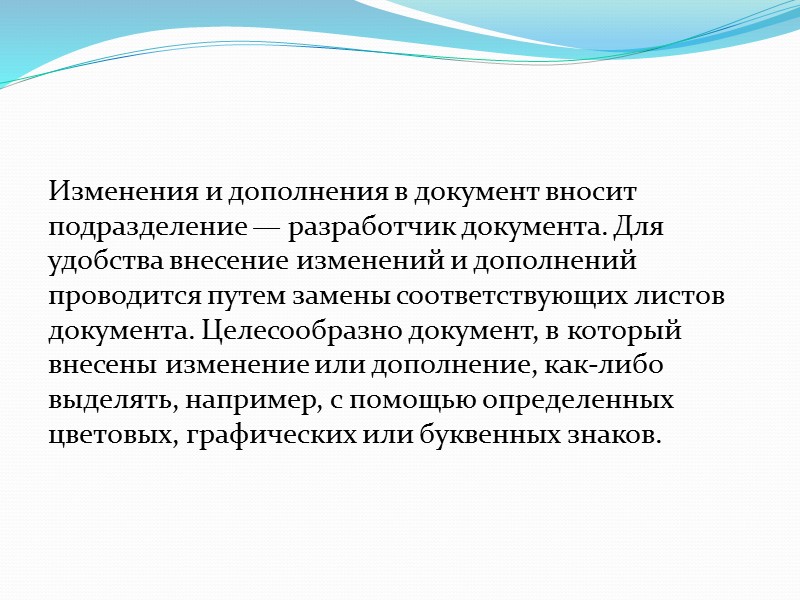 Изменения и дополнения в документ вносит подразделение — разработчик документа. Для удобства внесение изменений и дополнений проводится путем замены соответствующих листов документа. Целесообразно документ, в который внесены изменение или дополнение, как-либо выделять, например, с помощью определенных цветовых, графических или буквенных знаков.